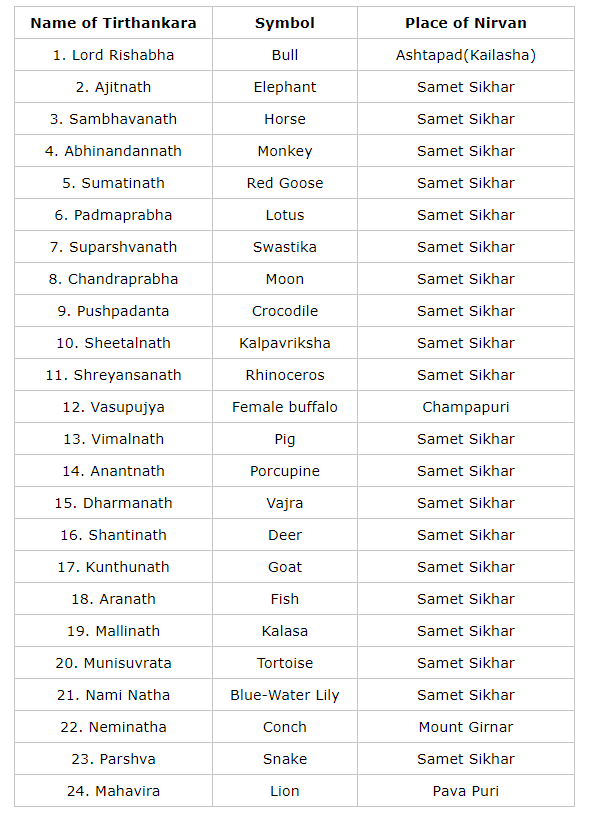 | Name of Tirthankara | Symbol | Place of Nirvan |
|---|---|---|
| 1. Lord Rishabha | Bull | Ashtapad(Kailasha) |
| 2. Ajitnath | Elephant | Samet Sikhar |
| 3. Sambhavanath | Horse | Samet Sikhar |
| 4. Abhinandannath | Monkey | Samet Sikhar |
| 5. Sumatinath | Red Goose | Samet Sikhar |
| 6. Padmaprabha | Lotus | Samet Sikhar |
| 7. Suparshvanath | Swastika | Samet Sikhar |
| 8. Chandraprabha | Moon | Samet Sikhar |
| 9. Pushpadanta | Crocodile | Samet Sikhar |
| 10. Sheetalnath | Kalpavriksha | Samet Sikhar |
| 11. Shreyansanath | Rhinoceros | Samet Sikhar |
| 12. Vasupujya | Female buffalo | Champapuri |
| 13. Vimalnath | Pig | Samet Sikhar |
| 14. Anantnath | Porcupine | Samet Sikhar |
| 15. Dharmanath | Vajra | Samet Sikhar |
| 16. Shantinath | Deer | Samet Sikhar |
| 17. Kunthunath | Goat | Samet Sikhar |
| 18. Aranath | Fish | Samet Sikhar |
| 19. Mallinath | Kalasa | Samet Sikhar |
| 20. Munisuvrata | Tortoise | Samet Sikhar |
| 21. Nami Natha | Blue-Water Lily | Samet Sikhar |
| 22. Neminatha | Conch | Mount Girnar |
| 23. Parshva | Snake | Samet Sikhar |
| 24. Mahavira | Lion | Pava Puri |